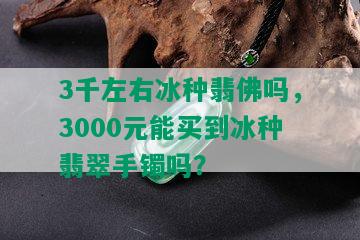 3千左右冰种翡佛吗，3000元能买到冰种翡翠手镯吗？